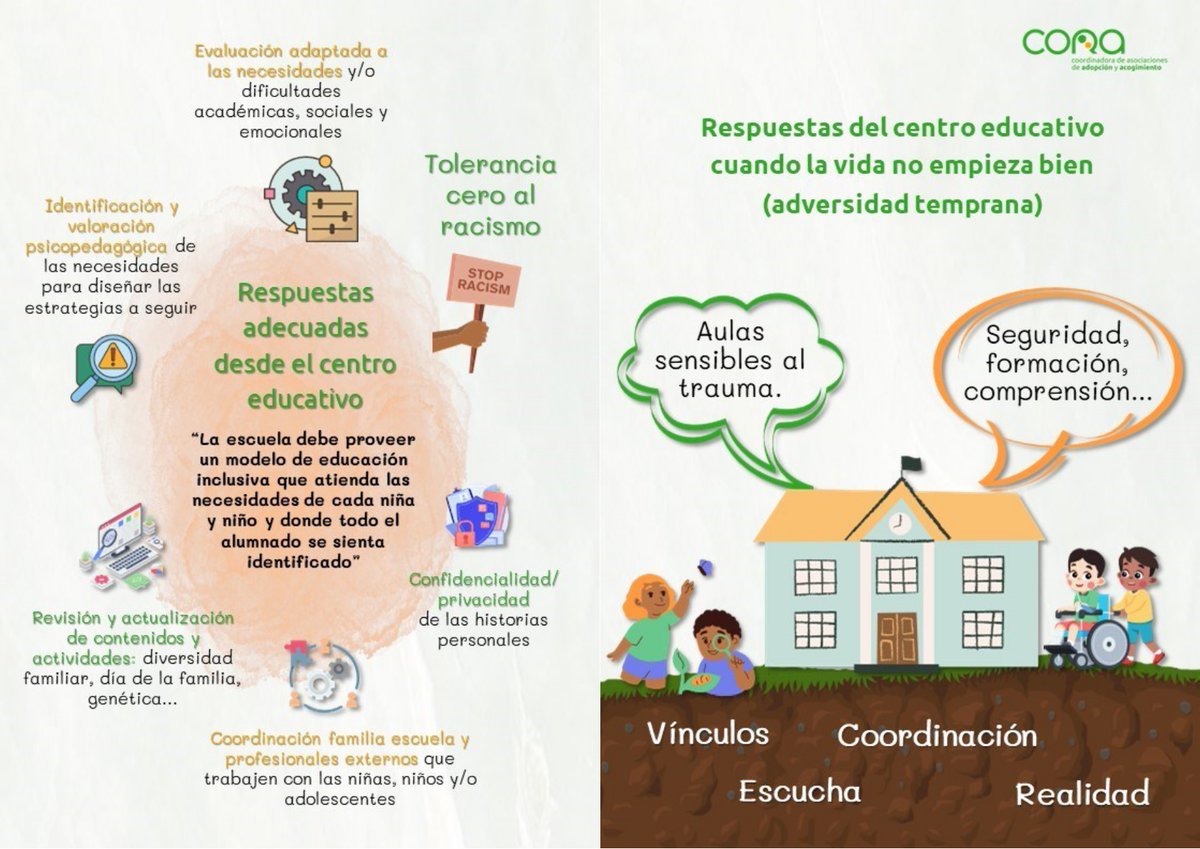 Evaluación adaptada a las necesidades y/o dificultades académicas, sociales y emocionales

Tolerancia cero al racismo

STOP RACISM

Identificación y valoración psicopedagógica de las necesidades para diseñar las estrategias a seguir

Respuestas adecuadas desde el centro educativo

"La escuela debe proveer un modelo de educación inclusiva que atienda las necesidades de cada niña y niño y donde todo el alumnado se sienta identificado"

Confidencialidad/ privacidad de las historias personales

Revisión y actualización de contenidos y actividades: diversidad familiar, día de la familia, genética...

Coordinación familia escuela y profesionales externos que trabajen con las niñas, niños y/o adolescentes

CORA
coordinadora de asociaciones de adopción y acogimiento

Respuestas del centro educativo cuando la vida no empieza bien (adversidad temprana)

Aulas sensibles al trauma.

Seguridad, formación, comprensión...

Vínculos

Coordinación

Escucha

Realidad